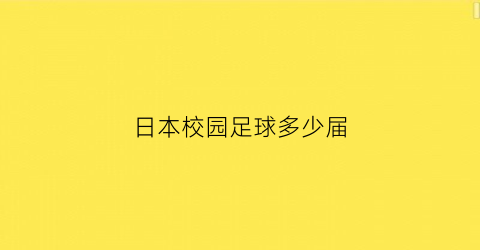 日本校园足球多少届